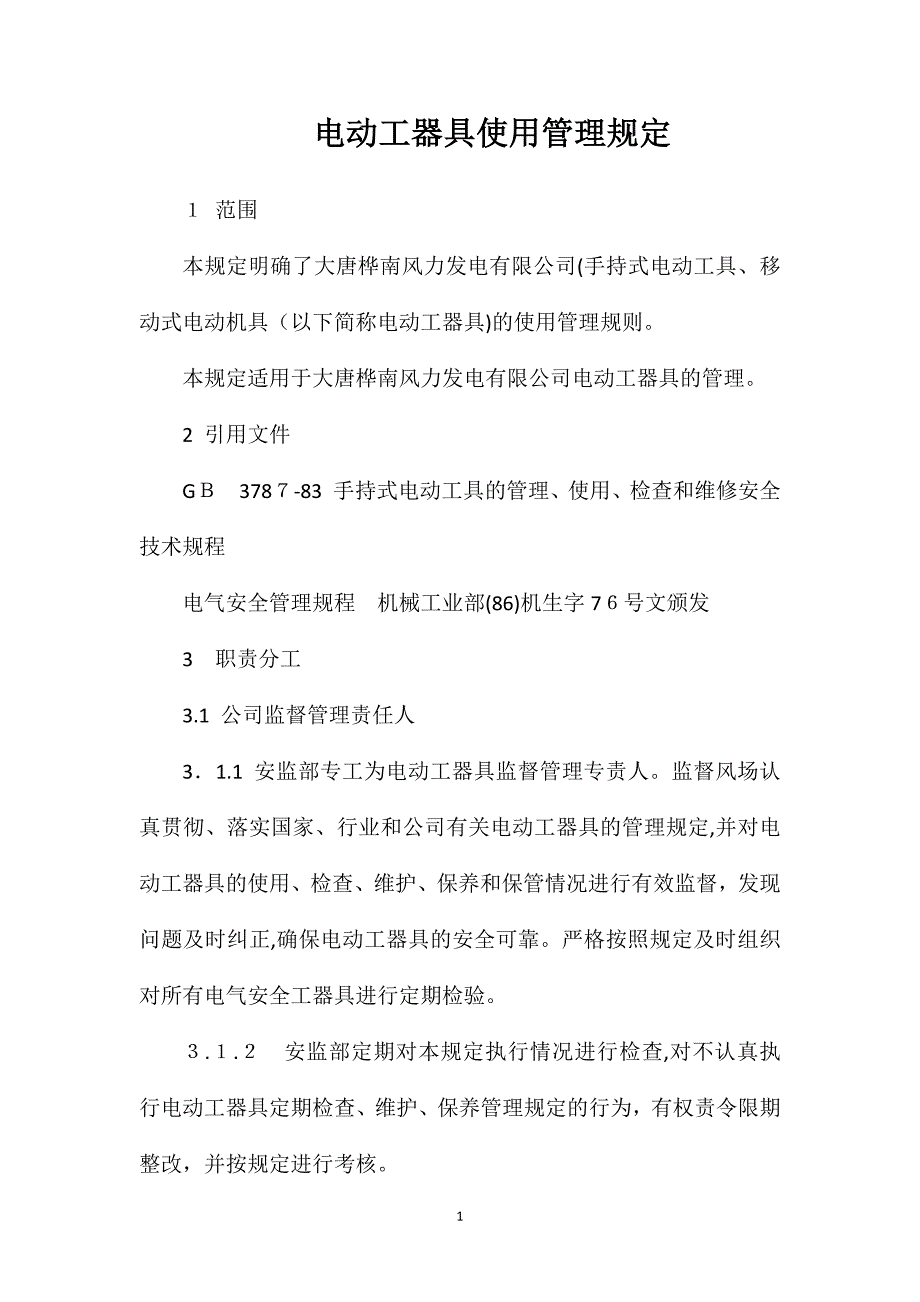 电动工器具使用管理规定

1 范围

本规定明确了大唐桦南风力发电有限公司(手持式电动工具、移动式电动机具（以下简称电动工器具)的使用管理规则。

本规定适用于大唐桦南风力发电有限公司电动工器具的管理。

2 引用文件

GＢ 378７-83 手持式电动工具的管理、使用、检查和维修安全技术规程

电气安全管理规程 机械工业部(86)机生字７6号文颁发

3 职责分工

3.1 公司监督管理责任人

3．1.1 安监部专工为电动工器具监督管理专责人。监督风场认真贯彻、落实国家、行业和公司有关电动工器具的管理规定,并对电动工器具的使用、检查、维护、保养和保管情况进行有效监督，发现问题及时纠正,确保电动工器具的安全可靠。严格按照规定及时组织对所有电气安全工器具进行定期检验。

３.１.２ 安监部定期对本规定执行情况进行检查,对不认真执行电动工器具定期检查、维护、保养管理规定的行为，有权责令限期整改，并按规定进行考核。

1